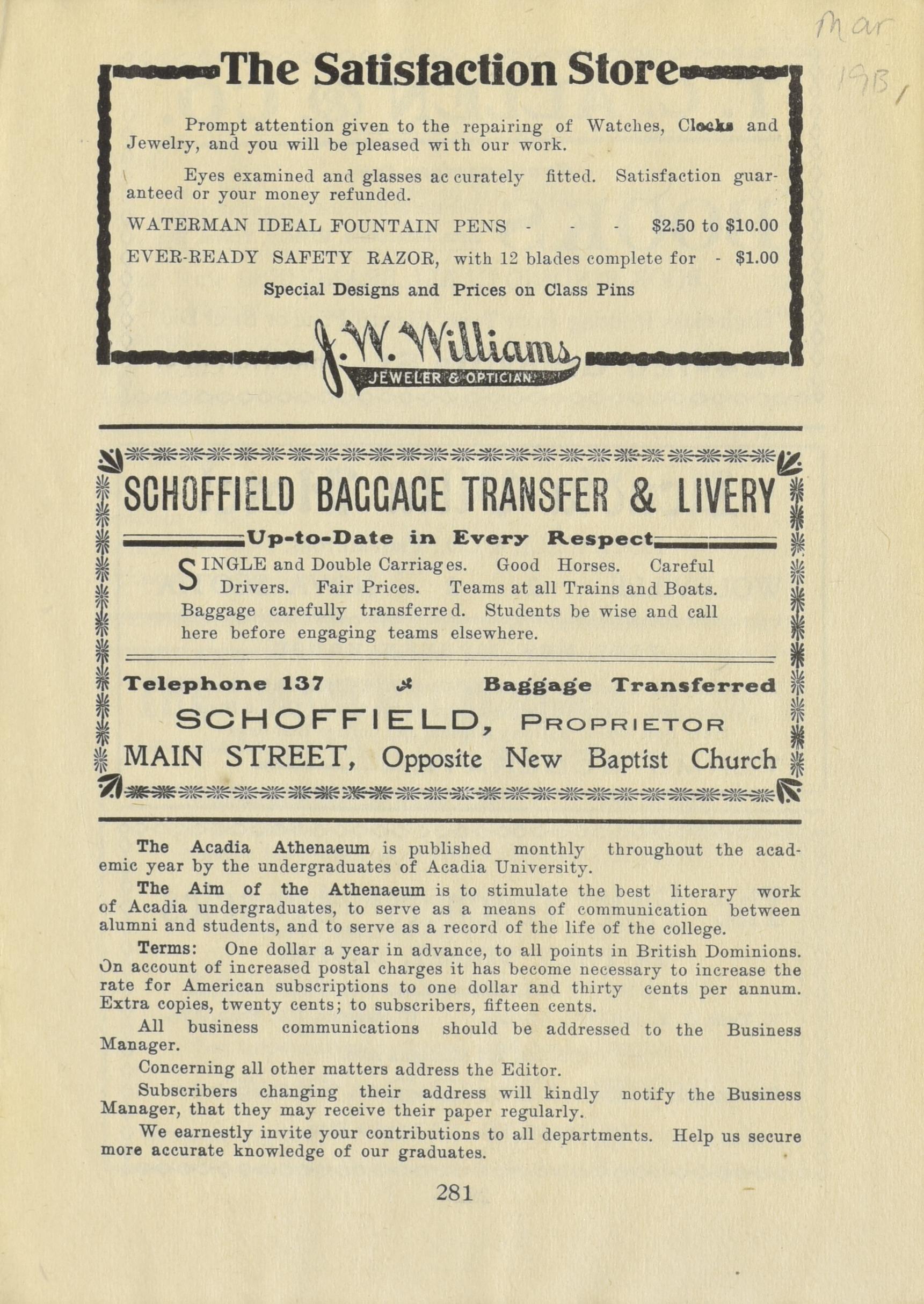 Mar 1913

The Satisfaction Store

Prompt attention given to the repairing of Watches, Clocks and Jewelry, and you will be pleased with our work.

Eyes examined and glasses accurately fitted. Satisfaction guaranteed or your money refunded.

WATERMAN IDEAL FOUNTAIN PENS - - - $2.50 to $10.00

EVER-READY SAFETY RAZOR, with 12 blades complete for - $1.00

Special Designs and Prices on Class Pins

J. W. Williams
JEWELER & OPTICIAN

SCHOFFIELD BAGGAGE TRANSFER & LIVERY

Up-to-Date in Every Respect

SINGLE and Double Carriages. Good Horses. Careful Drivers. Fair Prices. Teams at all Trains and Boats. Baggage carefully transferred. Students be wise and call here before engaging teams elsewhere.

Telephone 137 Baggage Transferred

SCHOFFIELD, PROPRIETOR

MAIN STREET, Opposite New Baptist Church

The Acadia Athenaeum is published monthly throughout the academic year by the undergraduates of Acadia University.

The Aim of the Athenaeum is to stimulate the best literary work of Acadia undergraduates, to serve as a means of communication between alumni and students, and to serve as a record of the life of the college.

Terms: One dollar a year in advance, to all points in British Dominions. On account of increased postal charges it has become necessary to increase the rate for American subscriptions to one dollar and thirty cents per annum. Extra copies, twenty cents; to subscribers, fifteen cents.

All business communications should be addressed to the Business Manager.

Concerning all other matters address the Editor.

Subscribers changing their address will kindly notify the Business Manager, that they may receive their paper regularly.

We earnestly invite your contributions to all departments. Help us secure more accurate knowledge of our graduates.

281